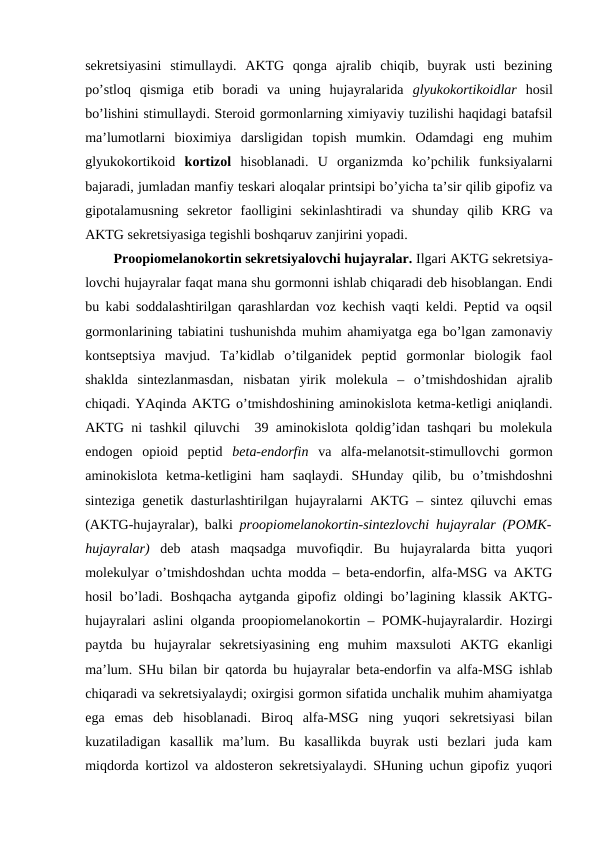 sekretsiyasini stimullaydi. AKTG qonga ajralib chiqib, buyrak usti bezining po’stloq qismiga etib boradi va uning hujayralarida glyukokortikoidlar hosil bo’lishini stimullaydi. Steroid gormonlarning ximiyaviy tuzilishi haqidagi batafsil ma’lumotlarni bioximiya darsligidan topish mumkin. Odamdagi eng muhim glyukokortikoid kortizol hisoblanadi. U organizmda ko’pchilik funksiyalarni bajaradi, jumladan manfiy teskari aloqalar printsipi bo’yicha ta’sir qilib gipofiz va gipotalamusning sekretor faolligini sekinlashtiradi va shunday qilib KRG va AKTG sekretsiyasiga tegishli boshqaruv zanjirini yopadi.

Proopiomelanokortin sekretsiyalovchi hujayralar. Ilgari AKTG sekretsiyalovchi hujayralar faqat mana shu gormonni ishlab chiqaradi deb hisoblangan. Endi bu kabi soddalashtirilgan qarashlardan voz kechish vaqti keldi. Peptid va oqsil gormonlarining tabiatini tushunishda muhim ahamiyatga ega bo’lgan zamonaviy kontseptsiya mavjud. Ta’kidlab o’tilganidek peptid gormonlar biologik faol shaklda sintezlanmasdan, nisbatan yirik molekula – o’tmishdoshidan ajralib chiqadi. YAqinda AKTG o’tmishdoshining aminokislota ketma-ketligi aniqlandi. AKTG ni tashkil qiluvchi 39 aminokislota qoldig’idan tashqari bu molekula endogen opioid peptid beta-endorfin va alfa-melanotsit-stimullovchi gormon aminokislota ketma-ketligini ham saqlaydi. SHunday qilib, bu o’tmishdoshni sinteziga genetik dasturlashtirilgan hujayralarni AKTG – sintez qiluvchi emas (AKTG-hujayralar), balki proopiomelanokortin-sintezlovchi hujayralar (POMK-hujayralar) deb atash maqsadga muvofiqdir. Bu hujayralarda bitta yuqori molekulyar o’tmishdoshdan uchta modda – beta-endorfin, alfa-MSG va AKTG hosil bo’ladi. Boshqacha aytganda gipofiz oldingi bo’lagining klassik AKTG-hujayralari aslini olganda proopiomelanokortin – POMK-hujayralardir. Hozirgi paytda bu hujayralar sekretsiyasining eng muhim maxsuloti AKTG ekanligi ma’lum. SHu bilan bir qatorda bu hujayralar beta-endorfin va alfa-MSG ishlab chiqaradi va sekretsiyalaydi; oxirgisi gormon sifatida unchalik muhim ahamiyatga ega emas deb hisoblanadi. Biroq alfa-MSG ning yuqori sekretsiyasi bilan kuzatiladigan kasallik ma’lum. Bu kasallikda buyrak usti bezlari juda kam miqdorda kortizol va aldosteron sekretsiyalaydi. SHuning uchun gipofiz yuqori